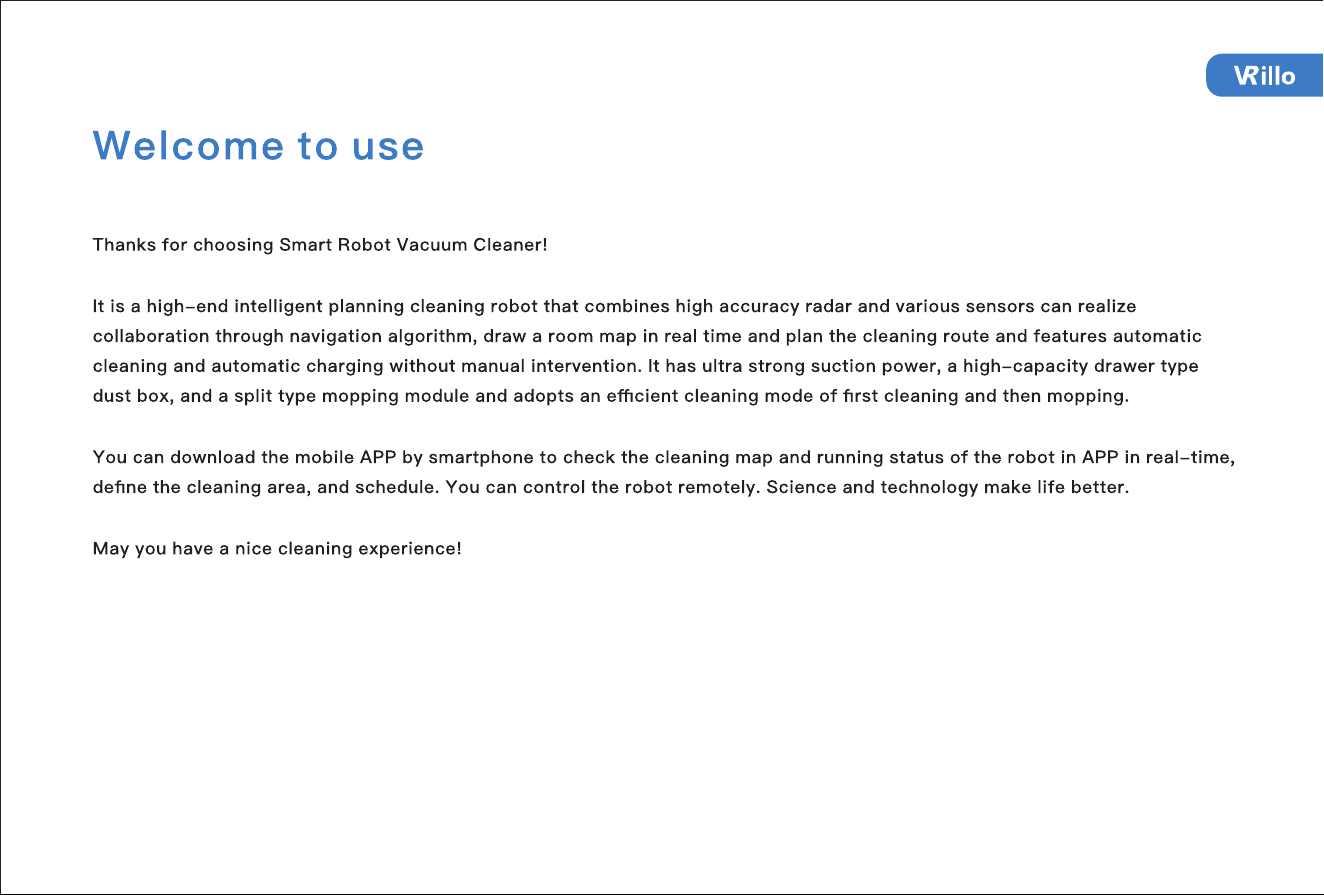 VRillo

Welcome to use

Thanks for choosing Smart Robot Vacuum Cleaner!

It is a high-end intelligent planning cleaning robot that combines high accuracy radar and various sensors can realize collaboration through navigation algorithm, draw a room map in real time and plan the cleaning route and features automatic cleaning and automatic charging without manual intervention. It has ultra strong suction power, a high-capacity drawer type dust box, and a split type mopping module and adopts an efficient cleaning mode of first cleaning and then mopping.

You can download the mobile APP by smartphone to check the cleaning map and running status of the robot in APP in real-time, define the cleaning area, and schedule. You can control the robot remotely. Science and technology make life better.

May you have a nice cleaning experience!